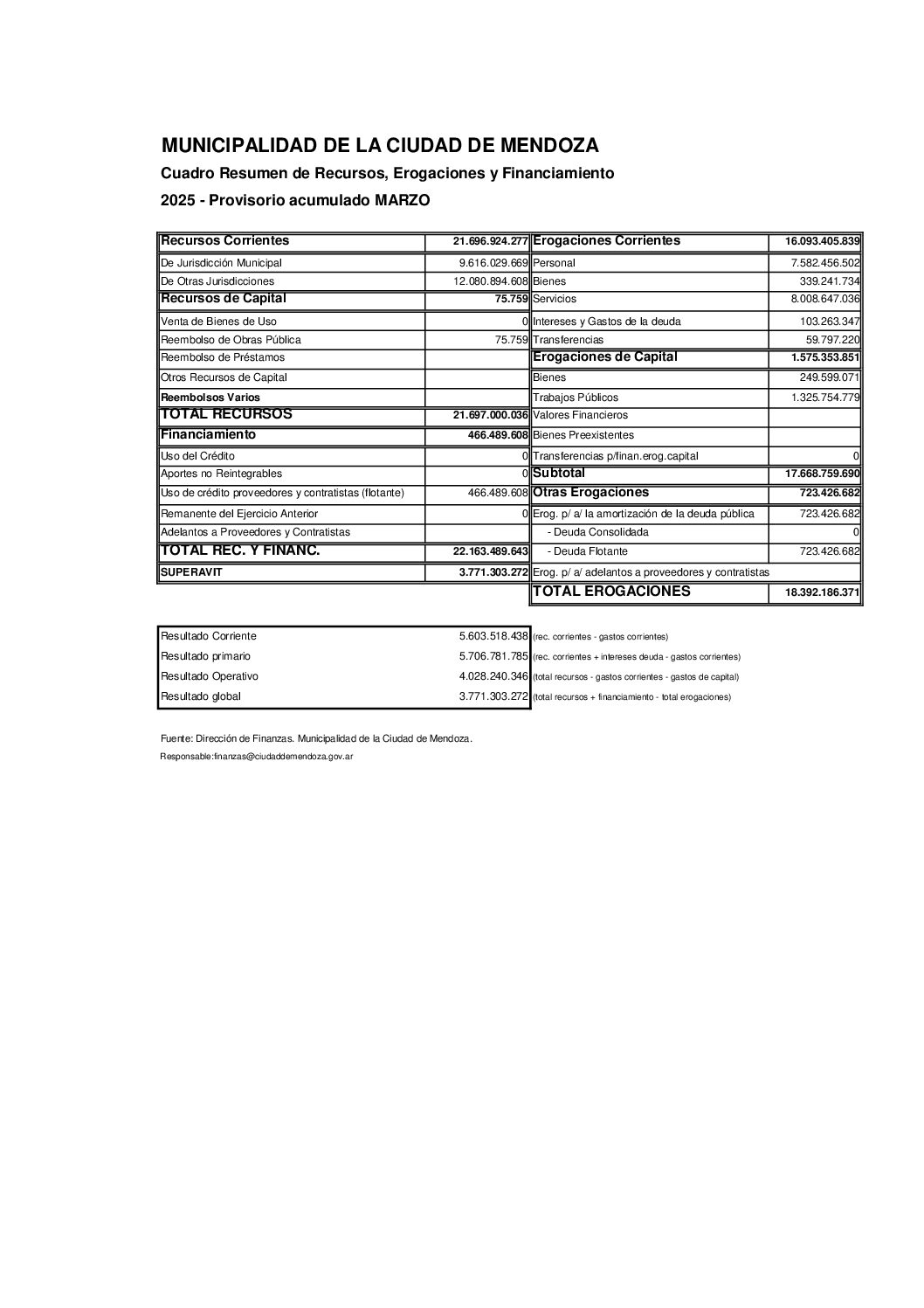 MUNICIPALIDAD DE LA CIUDAD DE MENDOZA

Cuadro Resumen de Recursos, Erogaciones y Financiamiento

2025 - Provisorio acumulado MARZO

| Recursos Corrientes | 21.696.924.277 | Erogaciones Corrientes | 16.093.405.839 |
|---|---|---|---|
| De Jurisdicción Municipal | 9.616.029.669 | Personal | 7.582.456.502 |
| De Otras Jurisdicciones | 12.080.894.608 | Bienes | 339.241.734 |
| Recursos de Capital | 75.759 | Servicios | 8.008.647.036 |
| Venta de Bienes de Uso | 0 | Intereses y Gastos de la deuda | 103.263.347 |
| Reembolso de Obras Pública | 75.759 | Transferencias | 59.797.220 |
| Reembolso de Préstamos | | Erogaciones de Capital | 1.575.353.851 |
| Otros Recursos de Capital | | Bienes | 249.599.071 |
| Reembolsos Varios | | Trabajos Públicos | 1.325.754.779 |
| TOTAL RECURSOS | 21.697.000.036 | Valores Financieros | |
| Financiamiento | 466.489.608 | Bienes Preexistentes | |
| Uso del Crédito | 0 | Transferencias p/finan.erog.capital | 0 |
| Aportes no Reintegrables | 0 | Subtotal | 17.668.759.690 |
| Uso de crédito proveedores y contratistas (flotante) | 466.489.608 | Otras Erogaciones | 723.426.682 |
| Remanente del Ejercicio Anterior | 0 | Erog. p/ a/ la amortización de la deuda pública | 723.426.682 |
| Adelantos a Proveedores y Contratistas | | - Deuda Consolidada | 0 |
| TOTAL REC. Y FINANC. | 22.163.489.643 | - Deuda Flotante | 723.426.682 |
| SUPERAVIT | 3.771.303.272 | Erog. p/ a/ adelantos a proveedores y contratistas | |
| | | TOTAL EROGACIONES | 18.392.186.371 |

| Resultado Corriente | 5.603.518.438 | (rec. corrientes - gastos corrientes) |
|---|---|---|
| Resultado primario | 5.706.781.785 | (rec. corrientes + intereses deuda - gastos corrientes) |
| Resultado Operativo | 4.028.240.346 | (total recursos - gastos corrientes - gastos de capital) |
| Resultado global | 3.771.303.272 | (total recursos + financiamiento - total erogaciones) |

Fuente: Dirección de Finanzas. Municipalidad de la Ciudad de Mendoza.

Responsable:finanzas@ciudaddemendoza.gov.ar